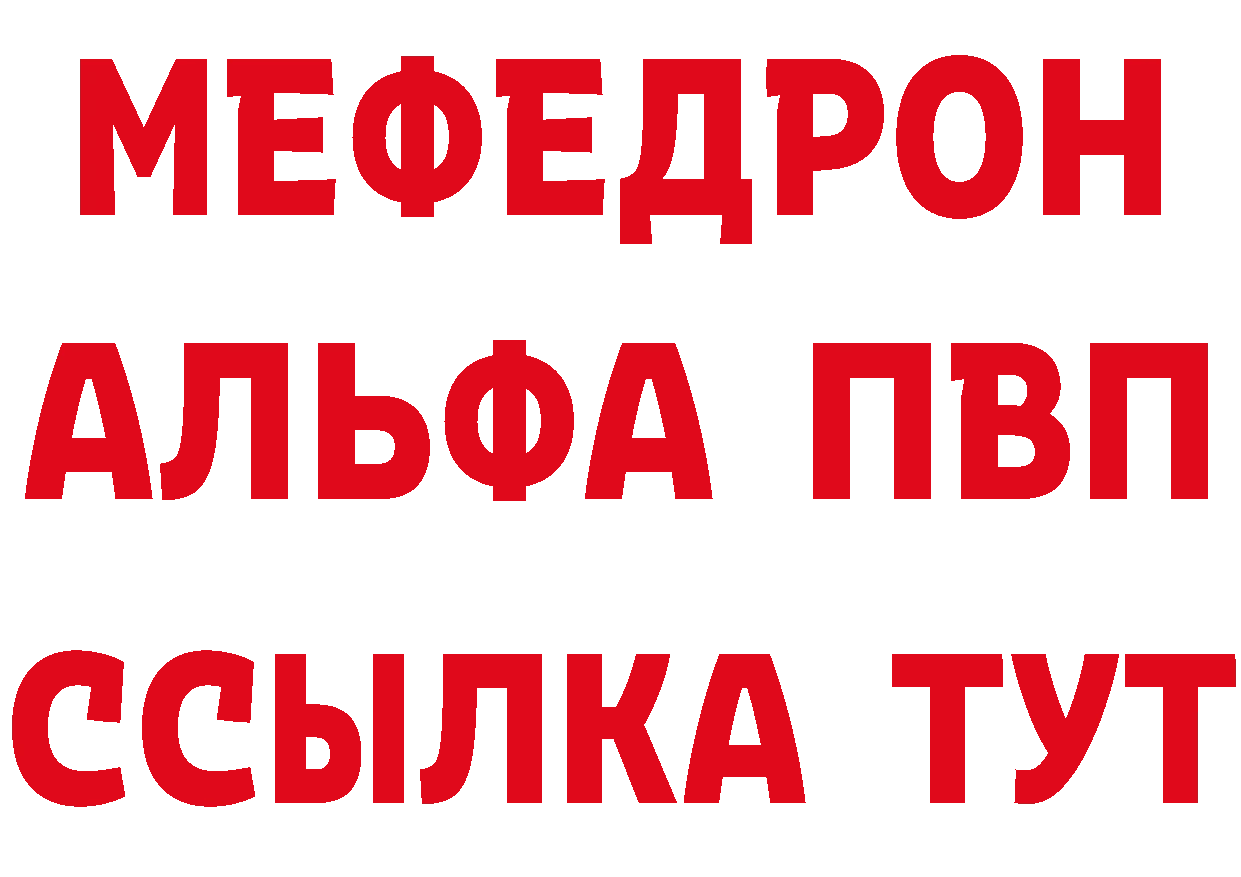 МЕФЕДРОН
АЛЬФА ПВП
ССЫЛКА ТУТ